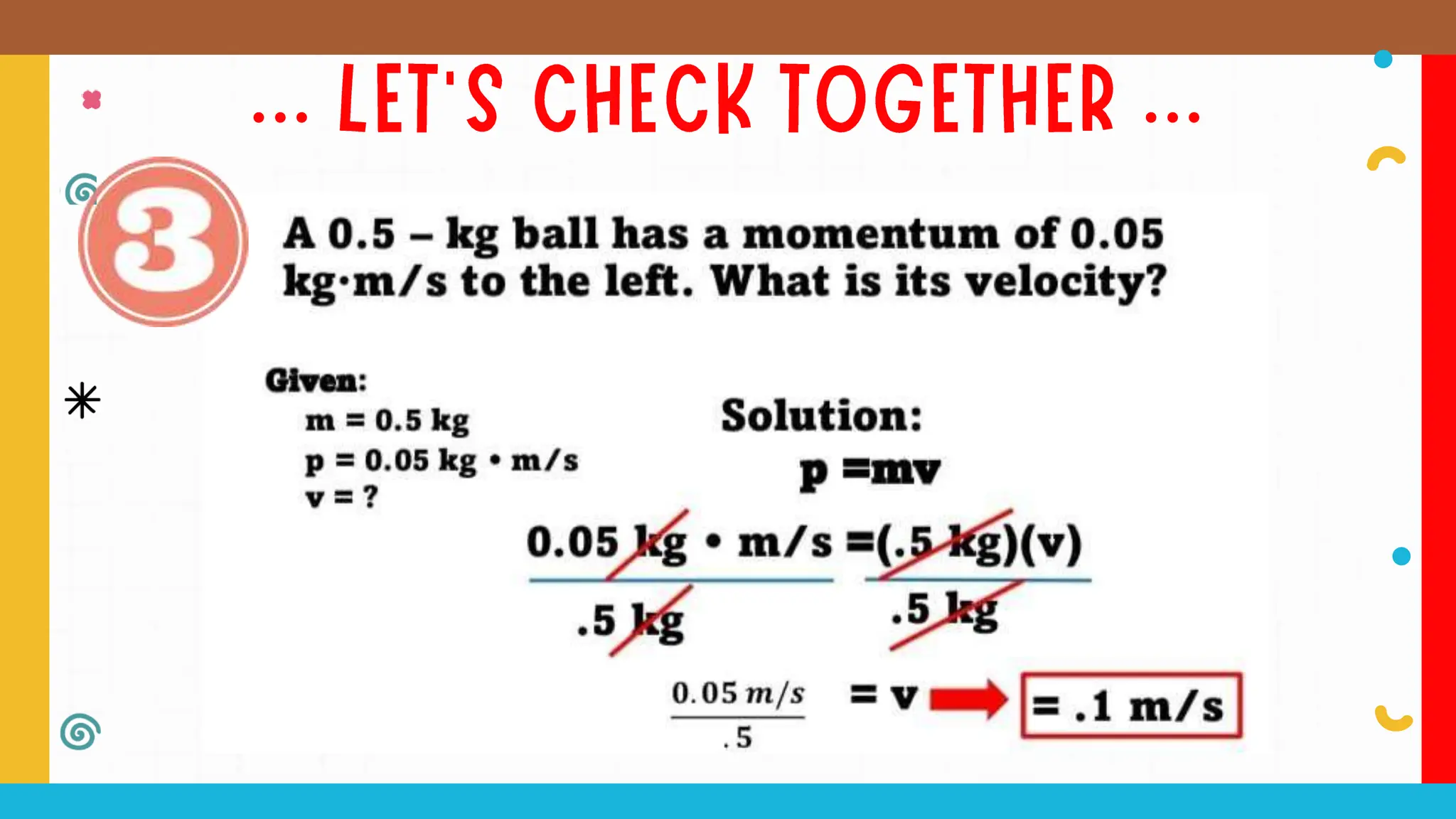 ... LET'S CHECK TOGETHER ...

3

A 0.5 – kg ball has a momentum of 0.05 kg·m/s to the left. What is its velocity?

Given:
m = 0.5 kg
p = 0.05 kg • m/s
v = ?

Solution:
p =mv

$\frac{0.05 \text{ kg} \cdot \text{m/s}}{.5 \text{ kg}} = \frac{(.5 \text{ kg})(v)}{.5 \text{ kg}}$

$\frac{0.05\, m/s}{.5}$ = v = .1 m/s